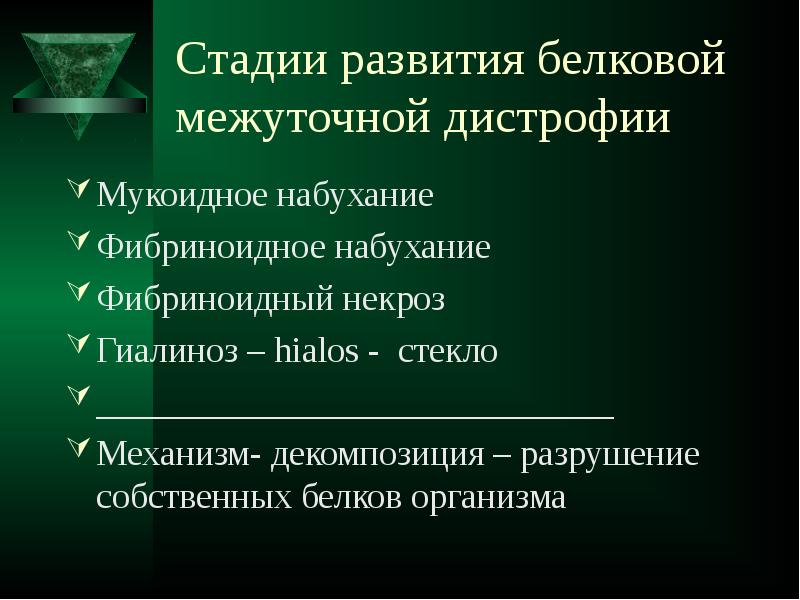 Стадии развития белковой межуточной дистрофии

✓ Мукоидное набухание
✓ Фибриноидное набухание
✓ Фибриноидный некроз
✓ Гиалиноз – hialos - стекло
✓ ____
✓ Механизм- декомпозиция – разрушение собственных белков организма